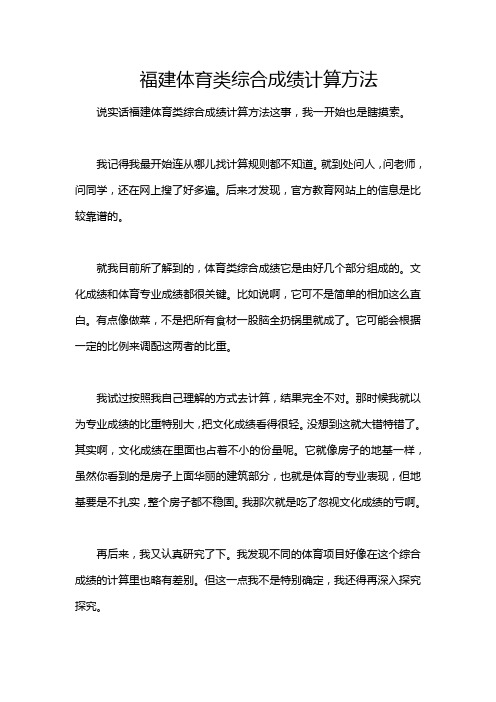 福建体育类综合成绩计算方法

说实话福建体育类综合成绩计算方法这事，我一开始也是瞎摸索。

我记得我最开始连从哪儿找计算规则都不知道。就到处问人，问老师，问同学，还在网上搜了好多遍。后来才发现，官方教育网站上的信息是比较靠谱的。

就我目前所了解到的，体育类综合成绩它是由好几个部分组成的。文化成绩和体育专业成绩都很关键。比如说啊，它可不是简单的相加这么直白。有点像做菜，不是把所有食材一股脑全扔锅里就成了。它可能会根据一定的比例来调配这两者的比重。

我试过按照我自己理解的方式去计算，结果完全不对。那时候我就以为专业成绩的比重特别大，把文化成绩看得很轻。没想到这就大错特错了。其实啊，文化成绩在里面也占着不小的份量呢。它就像房子的地基一样，虽然你看到的是房子上面华丽的建筑部分，也就是体育的专业表现，但地基要是不扎实，整个房子都不稳固。我那次就是吃了忽视文化成绩的亏啊。

再后来，我又认真研究了下。我发现不同的体育项目好像在这个综合成绩的计算里也略有差别。但这一点我不是特别确定，我还得再深入探究探究。